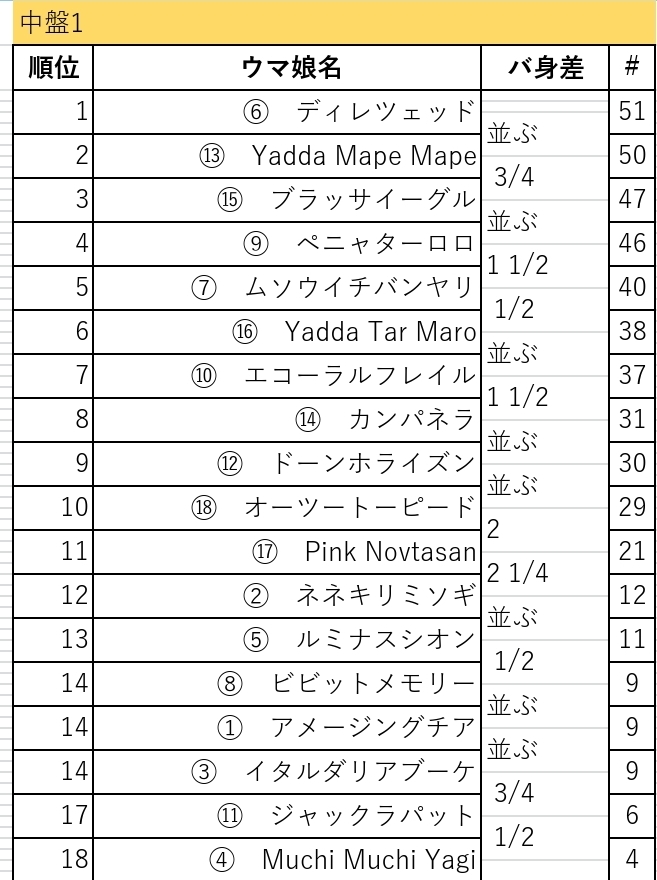 中盤1

| 順位 | ウマ娘名 | バ身差 | # |
|---|---|---|---|
| 1 | ⑥　ディレツェッド | | 51 |
| 2 | ⑬　Yadda Mape Mape | 並ぶ | 50 |
| 3 | ⑮　ブラッサイーグル | 3/4 | 47 |
| 4 | ⑨　ペニャターロロ | 並ぶ | 46 |
| 5 | ⑦　ムソウイチバンヤリ | 1 1/2 | 40 |
| 6 | ⑯　Yadda Tar Maro | 1/2 | 38 |
| 7 | ⑩　エコーラルフレイル | 並ぶ | 37 |
| 8 | ⑭　カンパネラ | 1 1/2 | 31 |
| 9 | ⑫　ドーンホライズン | 並ぶ | 30 |
| 10 | ⑱　オーツートーピード | 並ぶ | 29 |
| 11 | ⑰　Pink Novtasan | 2 | 21 |
| 12 | ②　ネネキリミソギ | 2 1/4 | 12 |
| 13 | ⑤　ルミナスシオン | 並ぶ | 11 |
| 14 | ⑧　ビビットメモリー | 1/2 | 9 |
| 14 | ①　アメージングチア | 並ぶ | 9 |
| 14 | ③　イタルダリアブーケ | 並ぶ | 9 |
| 17 | ⑪　ジャックラパット | 3/4 | 6 |
| 18 | ④　Muchi Muchi Yagi | 1/2 | 4 |